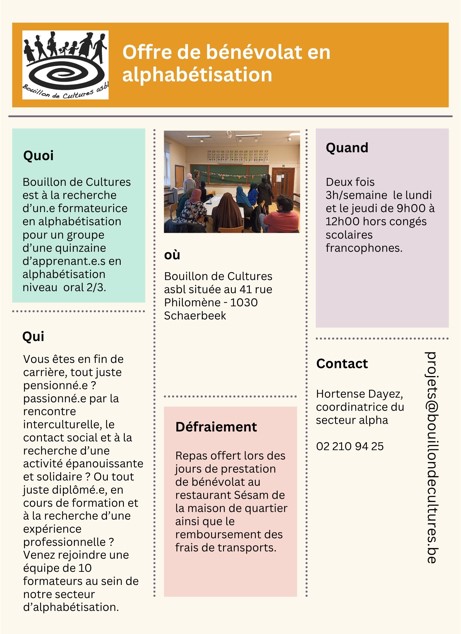 Bouillon de Cultures asbl

Offre de bénévolat en alphabétisation

Quoi

Bouillon de Cultures est à la recherche d'un.e formateurice en alphabétisation pour un groupe d'une quinzaine d'apprenant.e.s en alphabétisation niveau oral 2/3.

Qui

Vous êtes en fin de carrière, tout juste pensionné.e ? passionné.e par la rencontre interculturelle, le contact social et à la recherche d'une activité épanouissante et solidaire ? Ou tout juste diplômé.e, en cours de formation et à la recherche d'une expérience professionnelle ? Venez rejoindre une équipe de 10 formateurs au sein de notre secteur d'alphabétisation.

où

Bouillon de Cultures asbl située au 41 rue Philomène - 1030 Schaerbeek

Défraiement

Repas offert lors des jours de prestation de bénévolat au restaurant Sésam de la maison de quartier ainsi que le remboursement des frais de transports.

Quand

Deux fois 3h/semaine le lundi et le jeudi de 9h00 à 12h00 hors congés scolaires francophones.

Contact

Hortense Dayez, coordinatrice du secteur alpha

02 210 94 25

projets@bouillondecultures.be